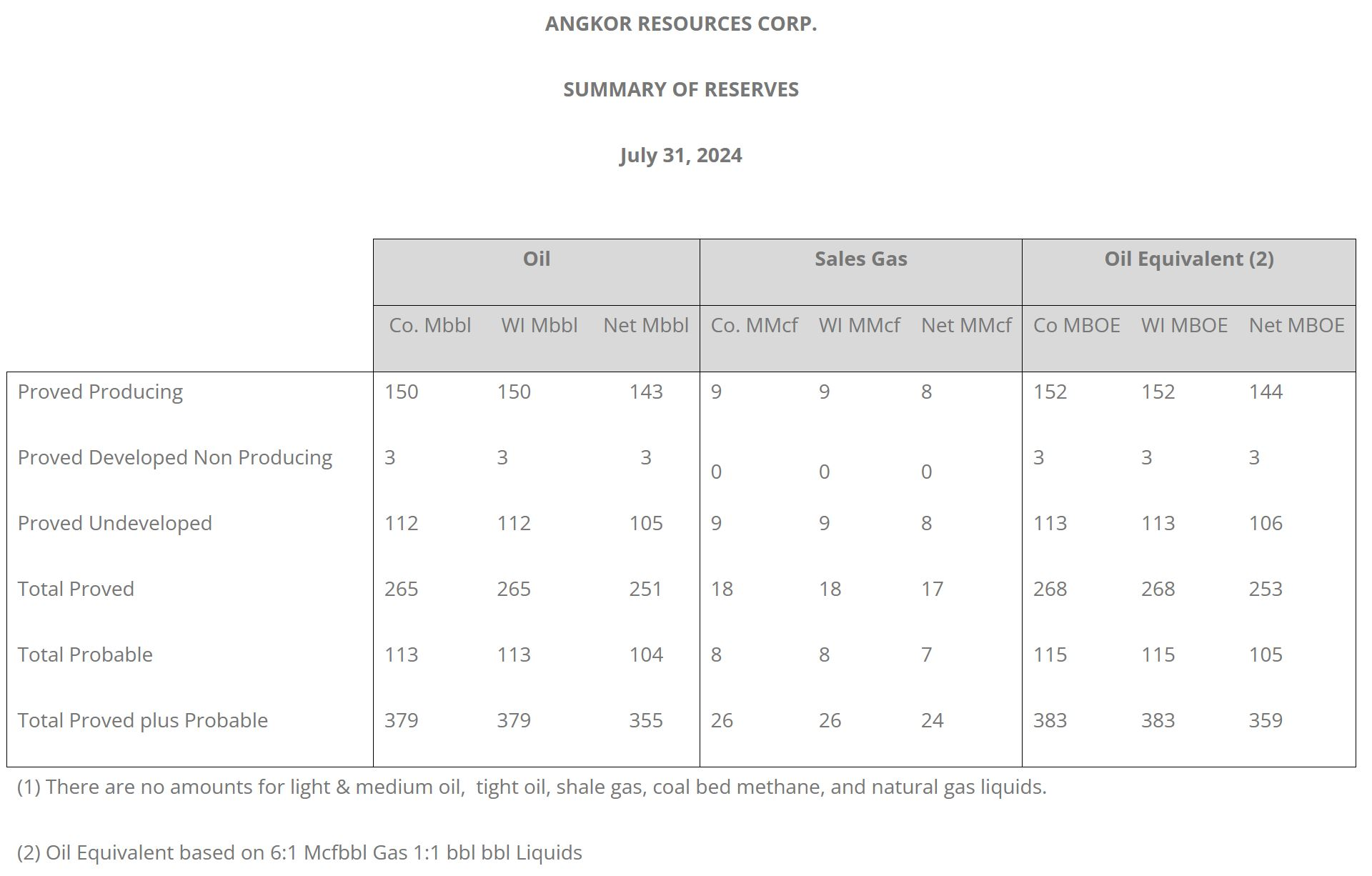 ANGKOR RESOURCES CORP.

SUMMARY OF RESERVES

July 31, 2024

| | Oil | | | Sales Gas | | | Oil Equivalent (2) | | |
|---|---|---|---|---|---|---|---|---|---|
| | Co. Mbbl | WI Mbbl | Net Mbbl | Co. MMcf | WI MMcf | Net MMcf | Co MBOE | WI MBOE | Net MBOE |
| Proved Producing | 150 | 150 | 143 | 9 | 9 | 8 | 152 | 152 | 144 |
| Proved Developed Non Producing | 3 | 3 | 3 | 0 | 0 | 0 | 3 | 3 | 3 |
| Proved Undeveloped | 112 | 112 | 105 | 9 | 9 | 8 | 113 | 113 | 106 |
| Total Proved | 265 | 265 | 251 | 18 | 18 | 17 | 268 | 268 | 253 |
| Total Probable | 113 | 113 | 104 | 8 | 8 | 7 | 115 | 115 | 105 |
| Total Proved plus Probable | 379 | 379 | 355 | 26 | 26 | 24 | 383 | 383 | 359 |

(1) There are no amounts for light & medium oil, tight oil, shale gas, coal bed methane, and natural gas liquids.

(2) Oil Equivalent based on 6:1 Mcfbbl Gas 1:1 bbl bbl Liquids